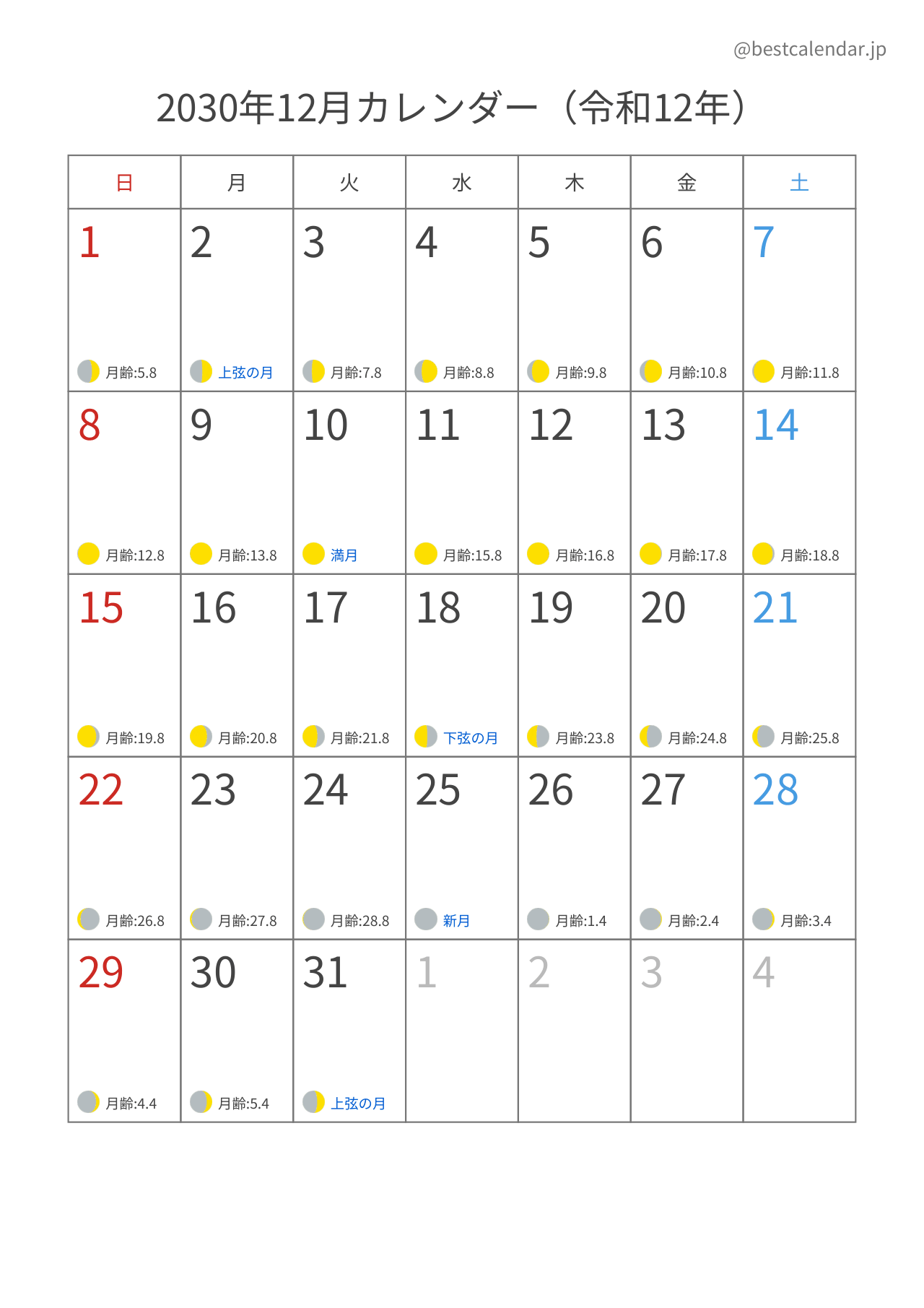 @bestcalendar.jp

2030年12月カレンダー（令和12年）

| 日 | 月 | 火 | 水 | 木 | 金 | 土 |
|---|---|---|---|---|---|---|
| 1 月齢:5.8 | 2 上弦の月 | 3 月齢:7.8 | 4 月齢:8.8 | 5 月齢:9.8 | 6 月齢:10.8 | 7 月齢:11.8 |
| 8 月齢:12.8 | 9 月齢:13.8 | 10 満月 | 11 月齢:15.8 | 12 月齢:16.8 | 13 月齢:17.8 | 14 月齢:18.8 |
| 15 月齢:19.8 | 16 月齢:20.8 | 17 月齢:21.8 | 18 下弦の月 | 19 月齢:23.8 | 20 月齢:24.8 | 21 月齢:25.8 |
| 22 月齢:26.8 | 23 月齢:27.8 | 24 月齢:28.8 | 25 新月 | 26 月齢:1.4 | 27 月齢:2.4 | 28 月齢:3.4 |
| 29 月齢:4.4 | 30 月齢:5.4 | 31 上弦の月 | 1 | 2 | 3 | 4 |